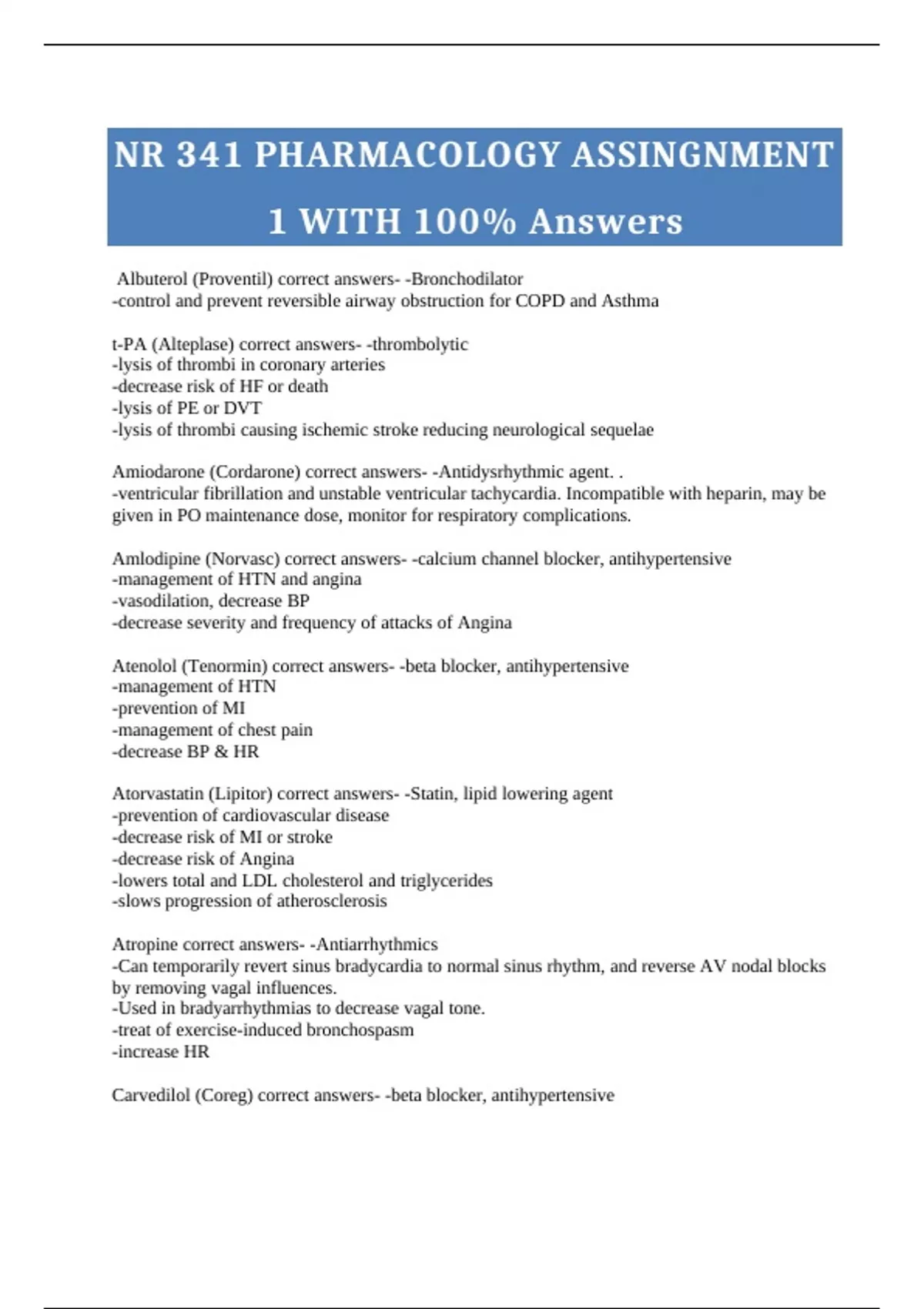 NR 341 PHARMACOLOGY ASSINGNMENT 1 WITH 100% Answers

Albuterol (Proventil) correct answers- -Bronchodilator
-control and prevent reversible airway obstruction for COPD and Asthma

t-PA (Alteplase) correct answers- -thrombolytic
-lysis of thrombi in coronary arteries
-decrease risk of HF or death
-lysis of PE or DVT
-lysis of thrombi causing ischemic stroke reducing neurological sequelae

Amiodarone (Cordarone) correct answers- -Antidysrhythmic agent. .
-ventricular fibrillation and unstable ventricular tachycardia. Incompatible with heparin, may be given in PO maintenance dose, monitor for respiratory complications.

Amlodipine (Norvasc) correct answers- -calcium channel blocker, antihypertensive
-management of HTN and angina
-vasodilation, decrease BP
-decrease severity and frequency of attacks of Angina

Atenolol (Tenormin) correct answers- -beta blocker, antihypertensive
-management of HTN
-prevention of MI
-management of chest pain
-decrease BP & HR

Atorvastatin (Lipitor) correct answers- -Statin, lipid lowering agent
-prevention of cardiovascular disease
-decrease risk of MI or stroke
-decrease risk of Angina
-lowers total and LDL cholesterol and triglycerides
-slows progression of atherosclerosis

Atropine correct answers- -Antiarrhythmics
-Can temporarily revert sinus bradycardia to normal sinus rhythm, and reverse AV nodal blocks by removing vagal influences.
-Used in bradyarrhythmias to decrease vagal tone.
-treat of exercise-induced bronchospasm
-increase HR

Carvedilol (Coreg) correct answers- -beta blocker, antihypertensive